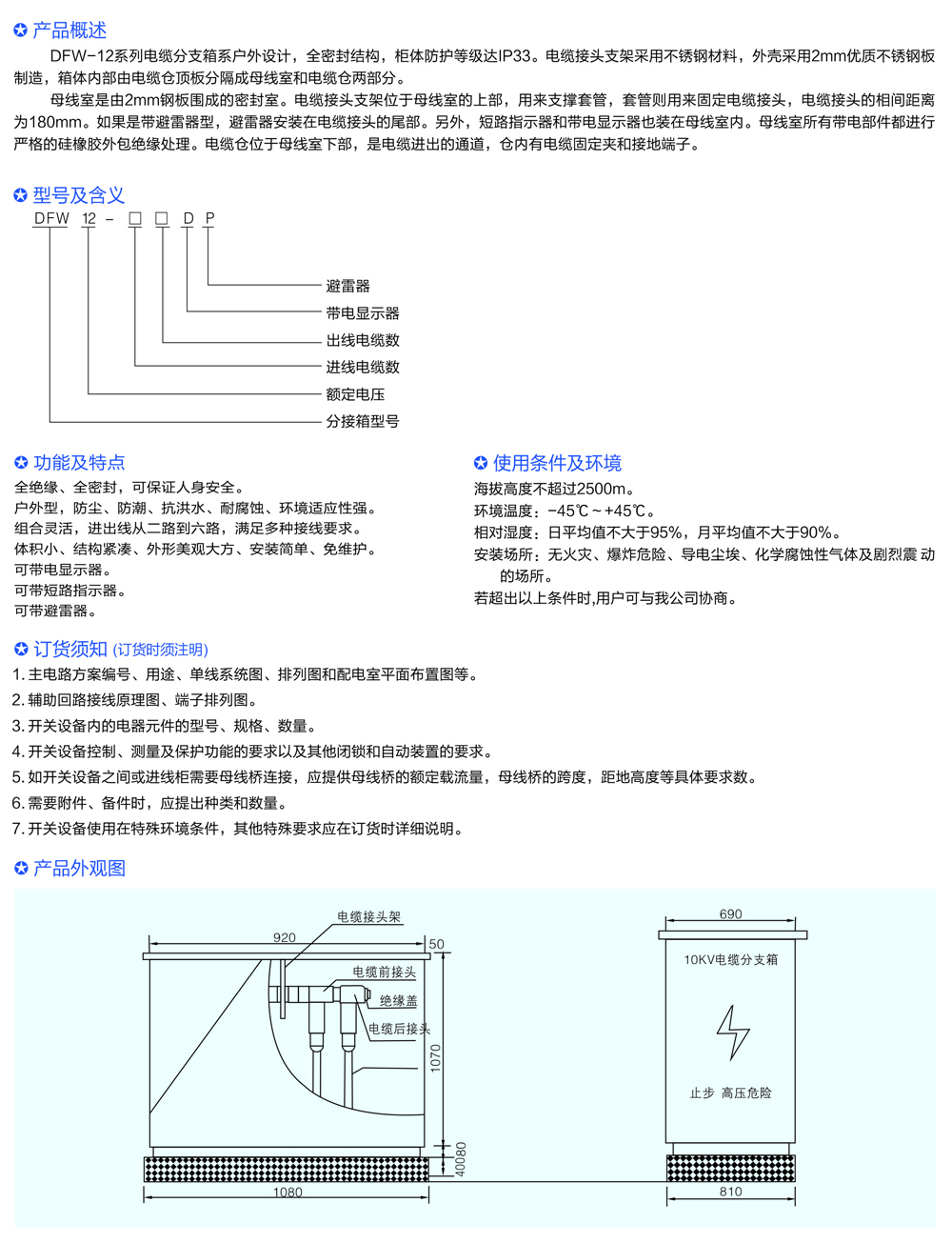 ✪ 产品概述

DFW-12系列电缆分支箱系户外设计，全密封结构，柜体防护等级达IP33。电缆接头支架采用不锈钢材料，外壳采用2mm优质不锈钢板制造，箱体内部由电缆仓顶板分隔成母线室和电缆仓两部分。

母线室是由2mm钢板围成的密封室。电缆接头支架位于母线室的上部，用来支撑套管，套管则用来固定电缆接头，电缆接头的相间距离为180mm。如果是带避雷器型，避雷器安装在电缆接头的尾部。另外，短路指示器和带电显示器也装在母线室内。母线室所有带电部件都进行严格的硅橡胶外包绝缘处理。电缆仓位于母线室下部，是电缆进出的通道，仓内有电缆固定夹和接地端子。

✪ 型号及含义

DFW 12 - □ □ D P

避雷器
带电显示器
出线电缆数
进线电缆数
额定电压
分接箱型号

✪ 功能及特点

全绝缘、全密封，可保证人身安全。
户外型，防尘、防潮、抗洪水、耐腐蚀、环境适应性强。
组合灵活，进出线从二路到六路，满足多种接线要求。
体积小、结构紧凑、外形美观大方、安装简单、免维护。
可带电显示器。
可带短路指示器。
可带避雷器。

✪ 使用条件及环境

海拔高度不超过2500m。
环境温度：-45℃~+45℃。
相对湿度：日平均值不大于95%，月平均值不大于90%。
安装场所：无火灾、爆炸危险、导电尘埃、化学腐蚀性气体及剧烈震 动的场所。
若超出以上条件时,用户可与我公司协商。

✪ 订货须知 (订货时须注明)

1. 主电路方案编号、用途、单线系统图、排列图和配电室平面布置图等。
2. 辅助回路接线原理图、端子排列图。
3. 开关设备内的电器元件的型号、规格、数量。
4. 开关设备控制、测量及保护功能的要求以及其他闭锁和自动装置的要求。
5. 如开关设备之间或进线柜需要母线桥连接，应提供母线桥的额定载流量，母线桥的跨度，距地高度等具体要求数。
6. 需要附件、备件时，应提出种类和数量。
7. 开关设备使用在特殊环境条件，其他特殊要求应在订货时详细说明。

✪ 产品外观图

电缆接头架
920
50
电缆前接头
绝缘盖
电缆后接头
1070
40080
1080
690
10KV电缆分支箱
止步 高压危险
810